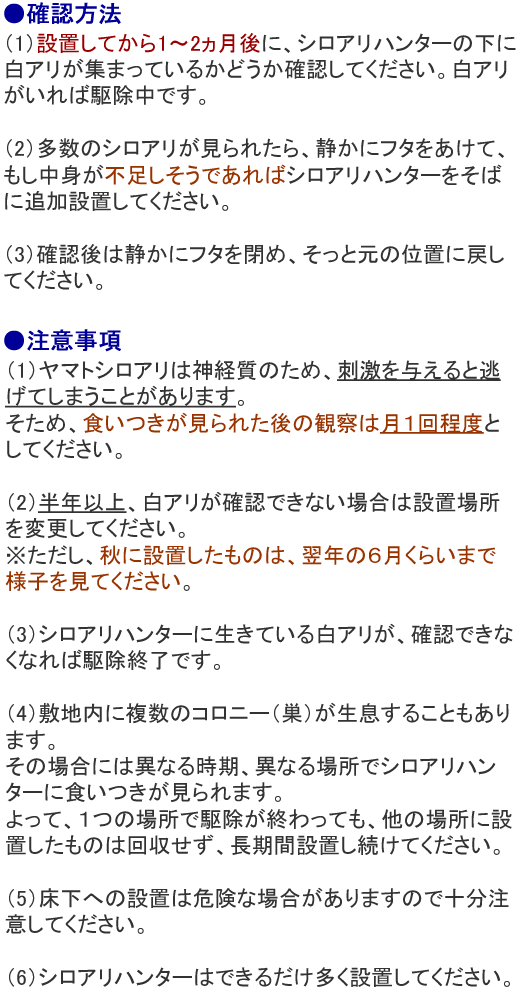 ●確認方法
(1)設置してから1～2ヵ月後に、シロアリハンターの下に白アリが集まっているかどうか確認してください。白アリがいれば駆除中です。

(2)多数のシロアリが見られたら、静かにフタをあけて、もし中身が不足しそうであればシロアリハンターをそばに追加設置してください。

(3)確認後は静かにフタを閉め、そっと元の位置に戻してください。

●注意事項
(1)ヤマトシロアリは神経質のため、刺激を与えると逃げてしまうことがあります。
そため、食いつきが見られた後の観察は月1回程度としてください。

(2)半年以上、白アリが確認できない場合は設置場所を変更してください。
※ただし、秋に設置したものは、翌年の6月くらいまで様子を見てください。

(3)シロアリハンターに生きている白アリが、確認できなくなれば駆除終了です。

(4)敷地内に複数のコロニー(巣)が生息することもあります。
その場合には異なる時期、異なる場所でシロアリハンターに食いつきが見られます。
よって、1つの場所で駆除が終わっても、他の場所に設置したものは回収せず、長期間設置し続けてください。

(5)床下への設置は危険な場合がありますので十分注意してください。

(6)シロアリハンターはできるだけ多く設置してください。